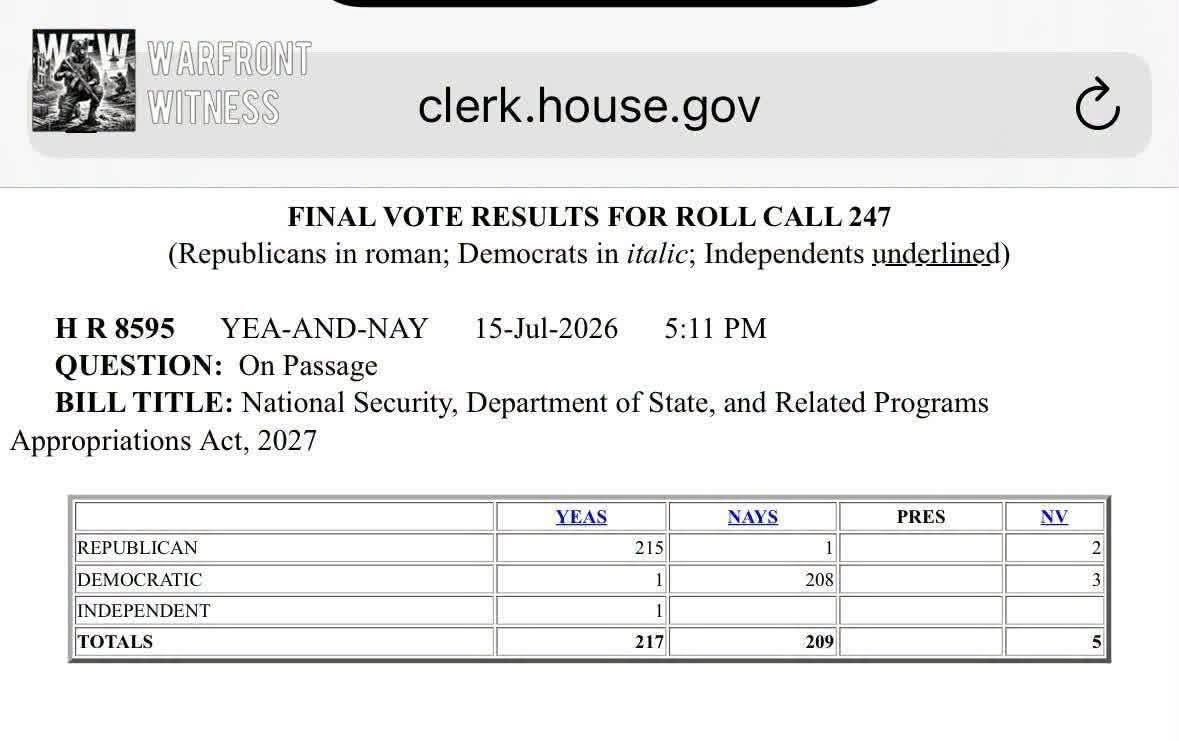 WTW WARFRONT WITNESS

clerk.house.gov

FINAL VOTE RESULTS FOR ROLL CALL 247
(Republicans in roman; Democrats in italic; Independents underlined)

H R 8595 YEA-AND-NAY 15-Jul-2026 5:11 PM
QUESTION: On Passage
BILL TITLE: National Security, Department of State, and Related Programs Appropriations Act, 2027

| | YEAS | NAYS | PRES | NV |
|---|---|---|---|---|
| REPUBLICAN | 215 | 1 | | 2 |
| DEMOCRATIC | 1 | 208 | | 3 |
| INDEPENDENT | 1 | | | |
| TOTALS | 217 | 209 | | 5 |